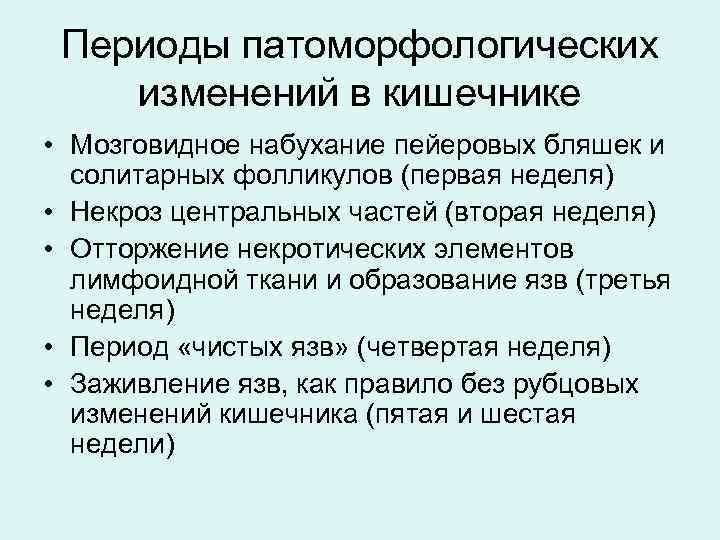 Периоды патоморфологических изменений в кишечнике

• Мозговидное набухание пейеровых бляшек и солитарных фолликулов (первая неделя)
• Некроз центральных частей (вторая неделя)
• Отторжение некротических элементов лимфоидной ткани и образование язв (третья неделя)
• Период «чистых язв» (четвертая неделя)
• Заживление язв, как правило без рубцовых изменений кишечника (пятая и шестая недели)